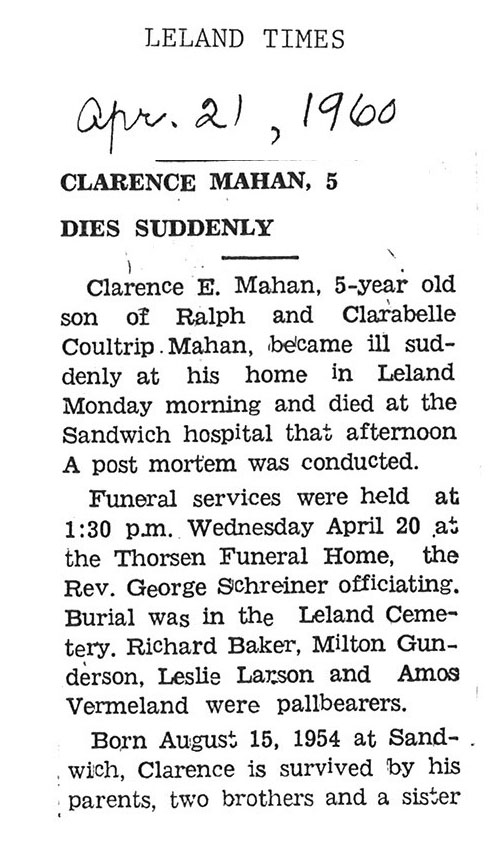 LELAND TIMES

Apr. 21, 1960

CLARENCE MAHAN, 5
DIES SUDDENLY

Clarence E. Mahan, 5-year old son of Ralph and Clarabelle Coultrip Mahan, became ill suddenly at his home in Leland Monday morning and died at the Sandwich hospital that afternoon A post mortem was conducted.

Funeral services were held at 1:30 p.m. Wednesday April 20 at the Thorsen Funeral Home, the Rev. George Schreiner officiating. Burial was in the Leland Cemetery. Richard Baker, Milton Gunderson, Leslie Larson and Amos Vermeland were pallbearers.

Born August 15, 1954 at Sandwich, Clarence is survived by his parents, two brothers and a sister